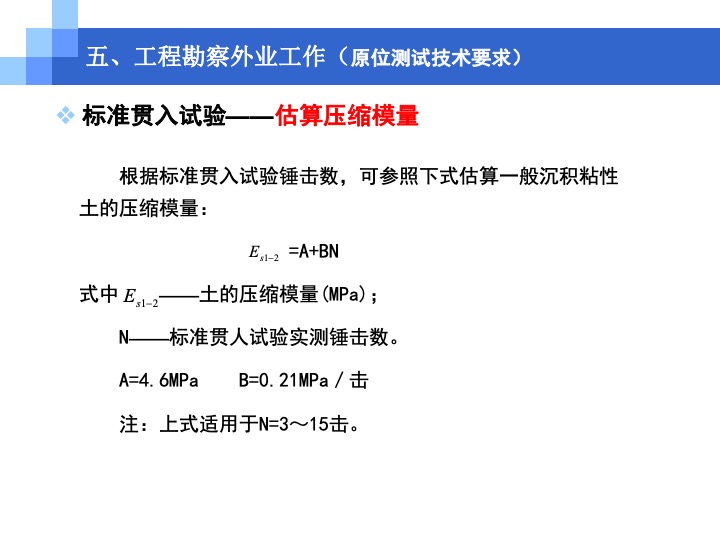 五、工程勘察外业工作（原位测试技术要求）

❖ 标准贯入试验——估算压缩模量

根据标准贯入试验锤击数，可参照下式估算一般沉积粘性土的压缩模量：

$E_{s1-2}$ =A+BN

式中 $E_{s1-2}$——土的压缩模量(MPa)；

N——标准贯人试验实测锤击数。

A=4.6MPa B=0.21MPa / 击

注：上式适用于N=3～15击。